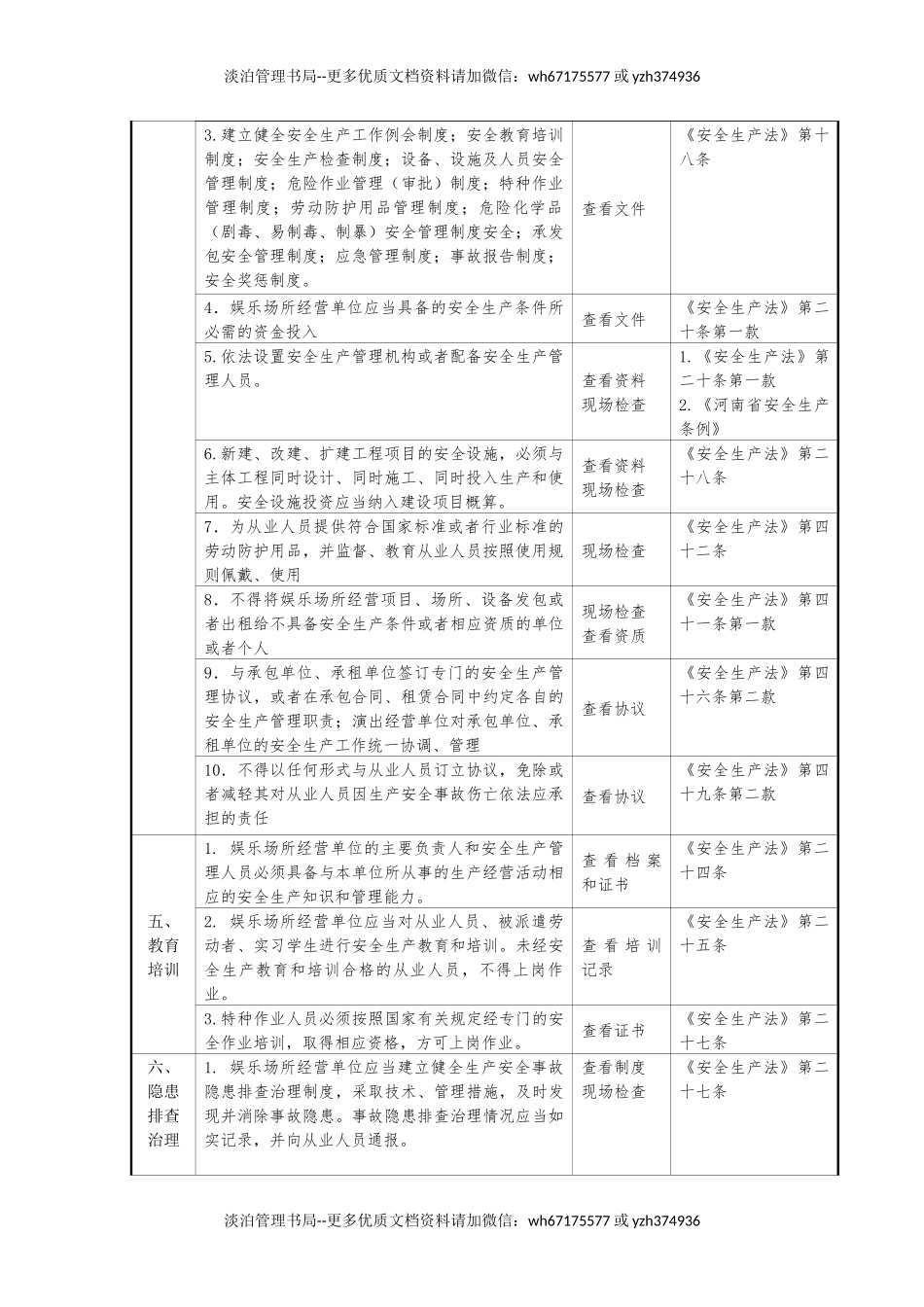 淡泊管理书局--更多优质文档资料请加微信：wh67175577 或 yzh374936

| | | | |
|---|---|---|---|
| | 3.建立健全安全生产工作例会制度；安全教育培训制度；安全生产检查制度；设备、设施及人员安全管理制度；危险作业管理（审批）制度；特种作业管理制度；劳动防护用品管理制度；危险化学品（剧毒、易制毒、制暴）安全管理制度安全；承发包安全管理制度；应急管理制度；事故报告制度；安全奖惩制度。 | 查看文件 | 《安全生产法》第十八条 |
| | 4．娱乐场所经营单位应当具备的安全生产条件所必需的资金投入 | 查看文件 | 《安全生产法》第二十条第一款 |
| | 5.依法设置安全生产管理机构或者配备安全生产管理人员。 | 查看资料 现场检查 | 1.《安全生产法》第二十条第一款 2.《河南省安全生产条例》 |
| | 6.新建、改建、扩建工程项目的安全设施，必须与主体工程同时设计、同时施工、同时投入生产和使用。安全设施投资应当纳入建设项目概算。 | 查看资料 现场检查 | 《安全生产法》第二十八条 |
| | 7．为从业人员提供符合国家标准或者行业标准的劳动防护用品，并监督、教育从业人员按照使用规则佩戴、使用 | 现场检查 | 《安全生产法》第四十二条 |
| | 8．不得将娱乐场所经营项目、场所、设备发包或者出租给不具备安全生产条件或者相应资质的单位或者个人 | 现场检查 查看资质 | 《安全生产法》第四十一条第一款 |
| | 9．与承包单位、承租单位签订专门的安全生产管理协议，或者在承包合同、租赁合同中约定各自的安全生产管理职责；演出经营单位对承包单位、承租单位的安全生产工作统一协调、管理 | 查看协议 | 《安全生产法》第四十六条第二款 |
| | 10．不得以任何形式与从业人员订立协议，免除或者减轻其对从业人员因生产安全事故伤亡依法应承担的责任 | 查看协议 | 《安全生产法》第四十九条第二款 |
| 五、教育培训 | 1．娱乐场所经营单位的主要负责人和安全生产管理人员必须具备与本单位所从事的生产经营活动相应的安全生产知识和管理能力。 | 查看档案和证书 | 《安全生产法》第二十四条 |
| | 2．娱乐场所经营单位应当对从业人员、被派遣劳动者、实习学生进行安全生产教育和培训。未经安全生产教育和培训合格的从业人员，不得上岗作业。 | 查看培训记录 | 《安全生产法》第二十五条 |
| | 3.特种作业人员必须按照国家有关规定经专门的安全作业培训，取得相应资格，方可上岗作业。 | 查看证书 | 《安全生产法》第二十七条 |
| 六、隐患排查治理 | 1．娱乐场所经营单位应当建立健全生产安全事故隐患排查治理制度，采取技术、管理措施，及时发现并消除事故隐患。事故隐患排查治理情况应当如实记录，并向从业人员通报。 | 查看制度 现场检查 | 《安全生产法》第二十七条 |

淡泊管理书局--更多优质文档资料请加微信：wh67175577 或 yzh374936